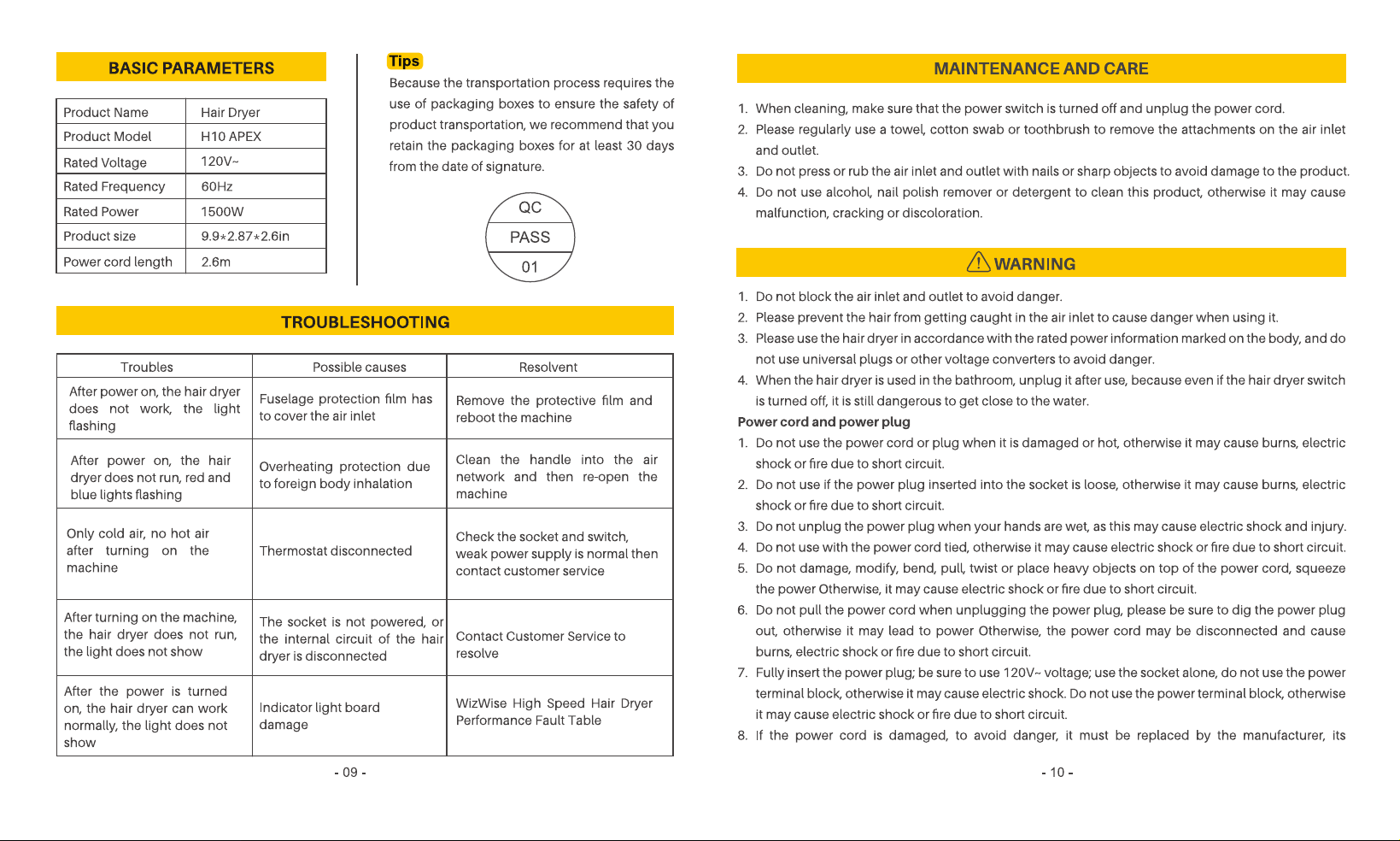 BASIC PARAMETERS

| Product Name | Hair Dryer |
|---|---|
| Product Model | H10 APEX |
| Rated Voltage | 120V~ |
| Rated Frequency | 60Hz |
| Rated Power | 1500W |
| Product size | 9.9*2.87*2.6in |
| Power cord length | 2.6m |

Tips

Because the transportation process requires the use of packaging boxes to ensure the safety of product transportation, we recommend that you retain the packaging boxes for at least 30 days from the date of signature.

QC
PASS
01

TROUBLESHOOTING

| Troubles | Possible causes | Resolvent |
|---|---|---|
| After power on, the hair dryer does not work, the light flashing | Fuselage protection film has to cover the air inlet | Remove the protective film and reboot the machine |
| After power on, the hair dryer does not run, red and blue lights flashing | Overheating protection due to foreign body inhalation | Clean the handle into the air network and then re-open the machine |
| Only cold air, no hot air after turning on the machine | Thermostat disconnected | Check the socket and switch, weak power supply is normal then contact customer service |
| After turning on the machine, the hair dryer does not run, the light does not show | The socket is not powered, or the internal circuit of the hair dryer is disconnected | Contact Customer Service to resolve |
| After the power is turned on, the hair dryer can work normally, the light does not show | Indicator light board damage | WizWise High Speed Hair Dryer Performance Fault Table |

- 09 -

MAINTENANCE AND CARE

1. When cleaning, make sure that the power switch is turned off and unplug the power cord.
2. Please regularly use a towel, cotton swab or toothbrush to remove the attachments on the air inlet and outlet.
3. Do not press or rub the air inlet and outlet with nails or sharp objects to avoid damage to the product.
4. Do not use alcohol, nail polish remover or detergent to clean this product, otherwise it may cause malfunction, cracking or discoloration.

WARNING

1. Do not block the air inlet and outlet to avoid danger.
2. Please prevent the hair from getting caught in the air inlet to cause danger when using it.
3. Please use the hair dryer in accordance with the rated power information marked on the body, and do not use universal plugs or other voltage converters to avoid danger.
4. When the hair dryer is used in the bathroom, unplug it after use, because even if the hair dryer switch is turned off, it is still dangerous to get close to the water.

Power cord and power plug

1. Do not use the power cord or plug when it is damaged or hot, otherwise it may cause burns, electric shock or fire due to short circuit.
2. Do not use if the power plug inserted into the socket is loose, otherwise it may cause burns, electric shock or fire due to short circuit.
3. Do not unplug the power plug when your hands are wet, as this may cause electric shock and injury.
4. Do not use with the power cord tied, otherwise it may cause electric shock or fire due to short circuit.
5. Do not damage, modify, bend, pull, twist or place heavy objects on top of the power cord, squeeze the power Otherwise, it may cause electric shock or fire due to short circuit.
6. Do not pull the power cord when unplugging the power plug, please be sure to dig the power plug out, otherwise it may lead to power Otherwise, the power cord may be disconnected and cause burns, electric shock or fire due to short circuit.
7. Fully insert the power plug; be sure to use 120V~ voltage; use the socket alone, do not use the power terminal block, otherwise it may cause electric shock. Do not use the power terminal block, otherwise it may cause electric shock or fire due to short circuit.
8. If the power cord is damaged, to avoid danger, it must be replaced by the manufacturer, its

- 10 -